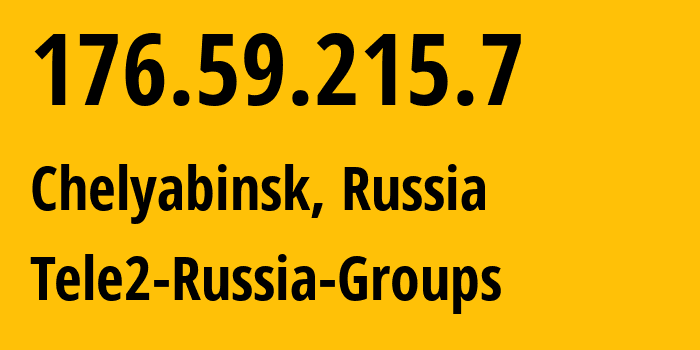 176.59.215.7

Chelyabinsk, Russia

Tele2-Russia-Groups